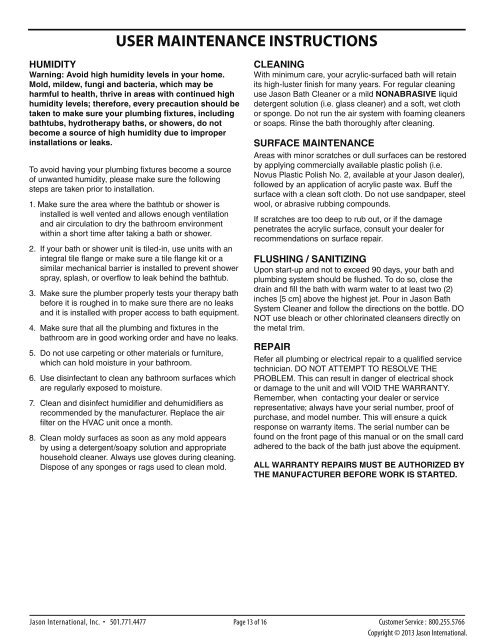 USER MAINTENANCE INSTRUCTIONS

HUMIDITY
Warning: Avoid high humidity levels in your home. Mold, mildew, fungi and bacteria, which may be harmful to health, thrive in areas with continued high humidity levels; therefore, every precaution should be taken to make sure your plumbing fixtures, including bathtubs, hydrotherapy baths, or showers, do not become a source of high humidity due to improper installations or leaks.

To avoid having your plumbing fixtures become a source of unwanted humidity, please make sure the following steps are taken prior to installation.

1. Make sure the area where the bathtub or shower is installed is well vented and allows enough ventilation and air circulation to dry the bathroom environment within a short time after taking a bath or shower.

2. If your bath or shower unit is tiled-in, use units with an integral tile flange or make sure a tile flange kit or a similar mechanical barrier is installed to prevent shower spray, splash, or overflow to leak behind the bathtub.

3. Make sure the plumber properly tests your therapy bath before it is roughed in to make sure there are no leaks and it is installed with proper access to bath equipment.

4. Make sure that all the plumbing and fixtures in the bathroom are in good working order and have no leaks.

5. Do not use carpeting or other materials or furniture, which can hold moisture in your bathroom.

6. Use disinfectant to clean any bathroom surfaces which are regularly exposed to moisture.

7. Clean and disinfect humidifier and dehumidifiers as recommended by the manufacturer. Replace the air filter on the HVAC unit once a month.

8. Clean moldy surfaces as soon as any mold appears by using a detergent/soapy solution and appropriate household cleaner. Always use gloves during cleaning. Dispose of any sponges or rags used to clean mold.

CLEANING
With minimum care, your acrylic-surfaced bath will retain its high-luster finish for many years. For regular cleaning use Jason Bath Cleaner or a mild NONABRASIVE liquid detergent solution (i.e. glass cleaner) and a soft, wet cloth or sponge. Do not run the air system with foaming cleaners or soaps. Rinse the bath thoroughly after cleaning.

SURFACE MAINTENANCE
Areas with minor scratches or dull surfaces can be restored by applying commercially available plastic polish (i.e. Novus Plastic Polish No. 2, available at your Jason dealer), followed by an application of acrylic paste wax. Buff the surface with a clean soft cloth. Do not use sandpaper, steel wool, or abrasive rubbing compounds.

If scratches are too deep to rub out, or if the damage penetrates the acrylic surface, consult your dealer for recommendations on surface repair.

FLUSHING / SANITIZING
Upon start-up and not to exceed 90 days, your bath and plumbing system should be flushed. To do so, close the drain and fill the bath with warm water to at least two (2) inches [5 cm] above the highest jet. Pour in Jason Bath System Cleaner and follow the directions on the bottle. DO NOT use bleach or other chlorinated cleansers directly on the metal trim.

REPAIR
Refer all plumbing or electrical repair to a qualified service technician. DO NOT ATTEMPT TO RESOLVE THE PROBLEM. This can result in danger of electrical shock or damage to the unit and will VOID THE WARRANTY. Remember, when contacting your dealer or service representative; always have your serial number, proof of purchase, and model number. This will ensure a quick response on warranty items. The serial number can be found on the front page of this manual or on the small card adhered to the back of the bath just above the equipment.

ALL WARRANTY REPAIRS MUST BE AUTHORIZED BY THE MANUFACTURER BEFORE WORK IS STARTED.

Jason International, Inc. • 501.771.4477
Page 13 of 16
Customer Service : 800.255.5766
Copyright © 2013 Jason International.